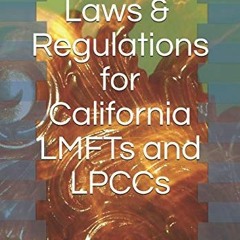 Laws & Regulations for California LMFTs and LPCCs